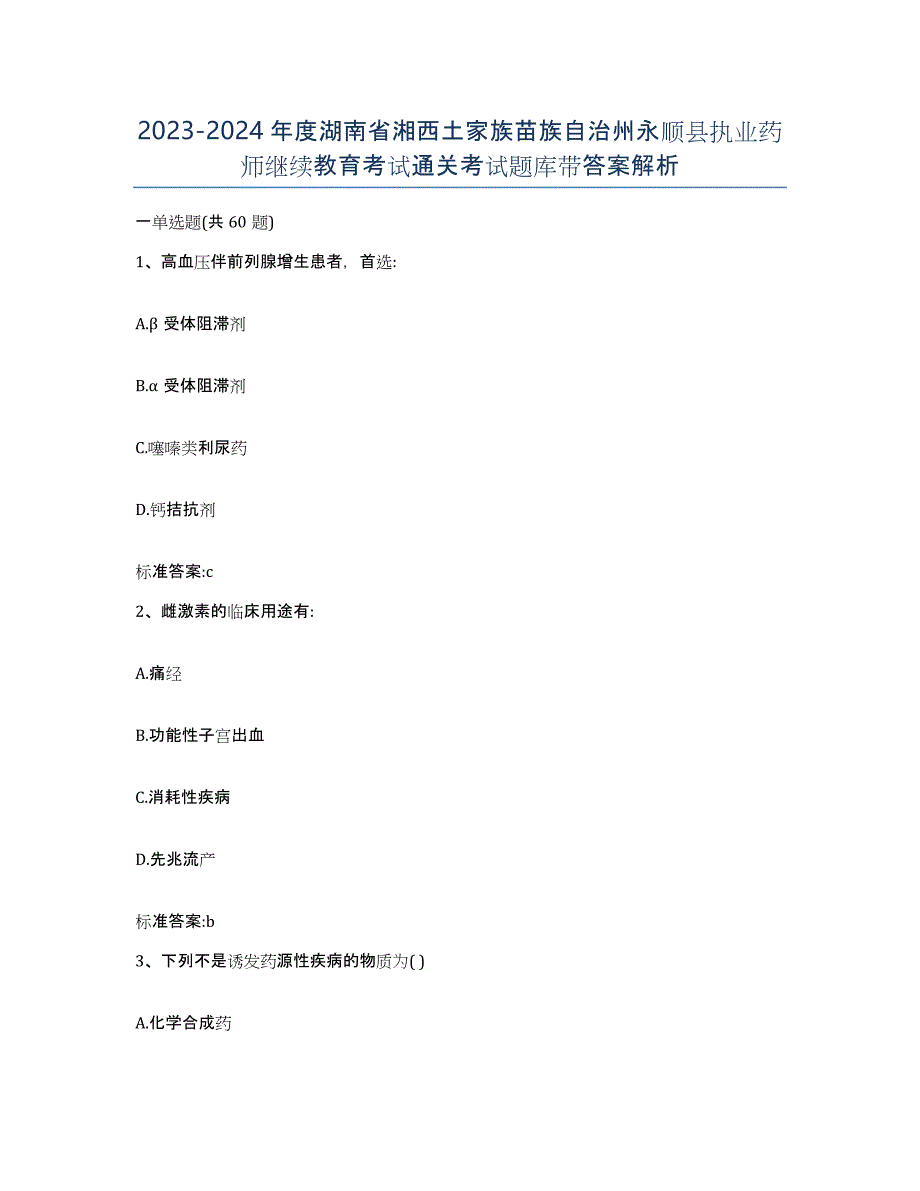 2023-2024 年度湖南省湘西土家族苗族自治州永顺县执业药师继续教育考试通关考试题库带答案解析

一单选题(共 60 题)

1、高血压伴前列腺增生患者，首选:

A.β 受体阻滞剂

B.α 受体阻滞剂

C.噻嗪类利尿药

D.钙拮抗剂

标准答案:c

2、雌激素的临床用途有:

A.痛经

B.功能性子宫出血

C.消耗性疾病

D.先兆流产

标准答案:b

3、下列不是诱发药源性疾病的物质为( )

A.化学合成药